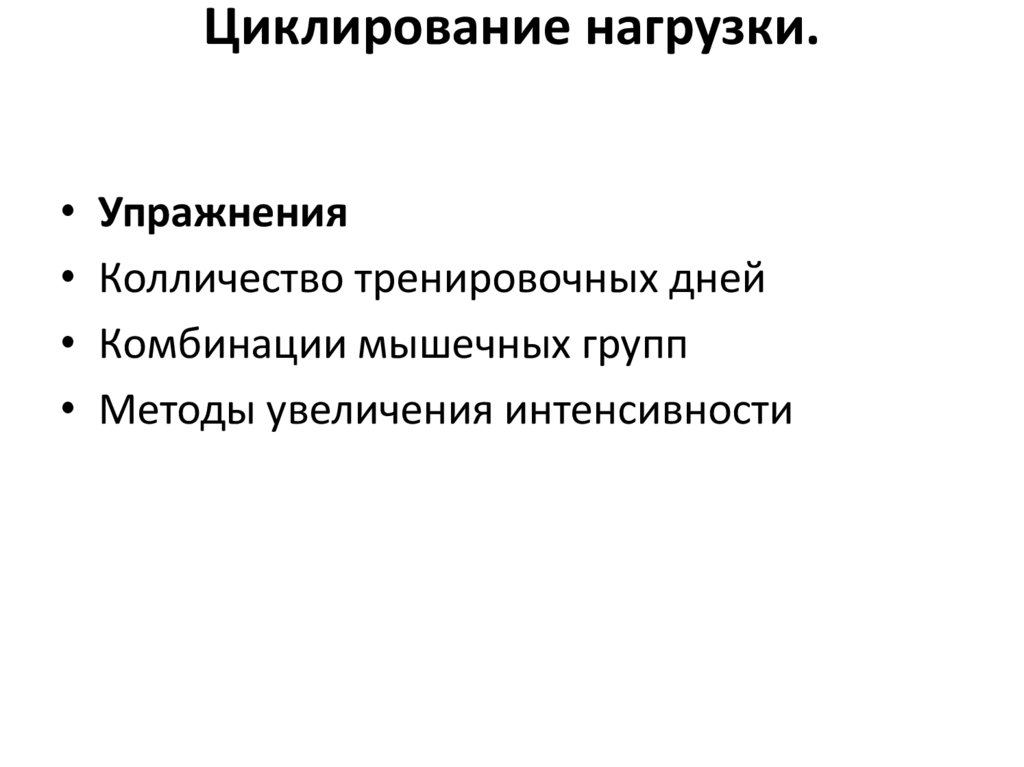 Циклирование нагрузки.

• Упражнения
• Колличество тренировочных дней
• Комбинации мышечных групп
• Методы увеличения интенсивности